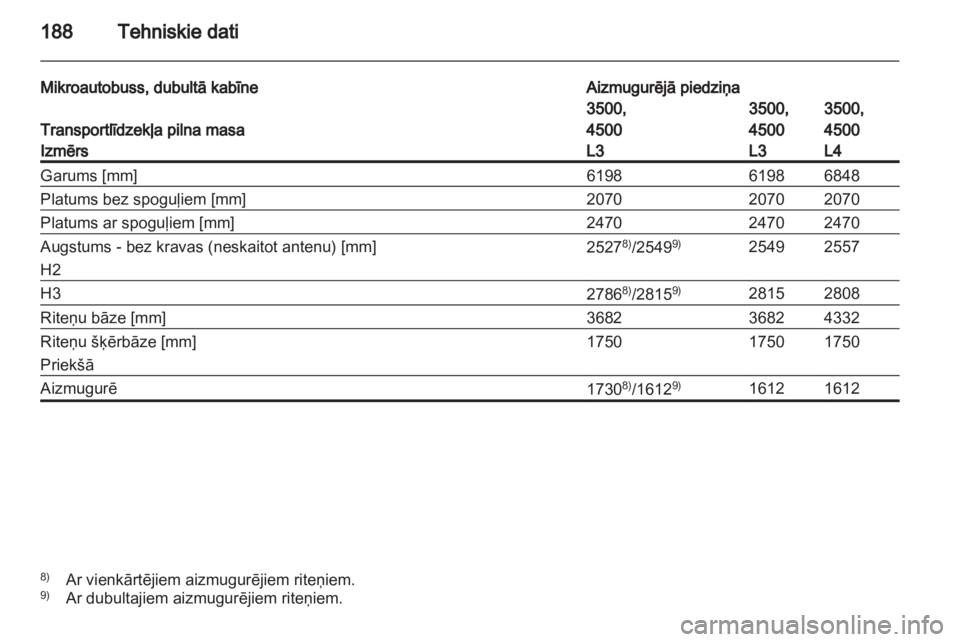 188 Tehniskie dati

| Mikroautobuss, dubultā kabīne | Aizmugurējā piedziņa | | |
|---|---|---|---|
| Transportlīdzekļa pilna masa | 3500, 4500 | 3500, 4500 | 3500, 4500 |
| Izmērs | L3 | L3 | L4 |
| Garums [mm] | 6198 | 6198 | 6848 |
| Platums bez spoguļiem [mm] | 2070 | 2070 | 2070 |
| Platums ar spoguļiem [mm] | 2470 | 2470 | 2470 |
| Augstums - bez kravas (neskaitot antenu) [mm] H2 | 2527$^{8)}$/2549$^{9)}$ | 2549 | 2557 |
| H3 | 2786$^{8)}$/2815$^{9)}$ | 2815 | 2808 |
| Riteņu bāze [mm] | 3682 | 3682 | 4332 |
| Riteņu šķērbāze [mm] Priekšā | 1750 | 1750 | 1750 |
| Aizmugurē | 1730$^{8)}$/1612$^{9)}$ | 1612 | 1612 |

$^{8)}$ Ar vienkārtējiem aizmugurējiem riteņiem.
$^{9)}$ Ar dubultajiem aizmugurējiem riteņiem.

carmanualsonline.info